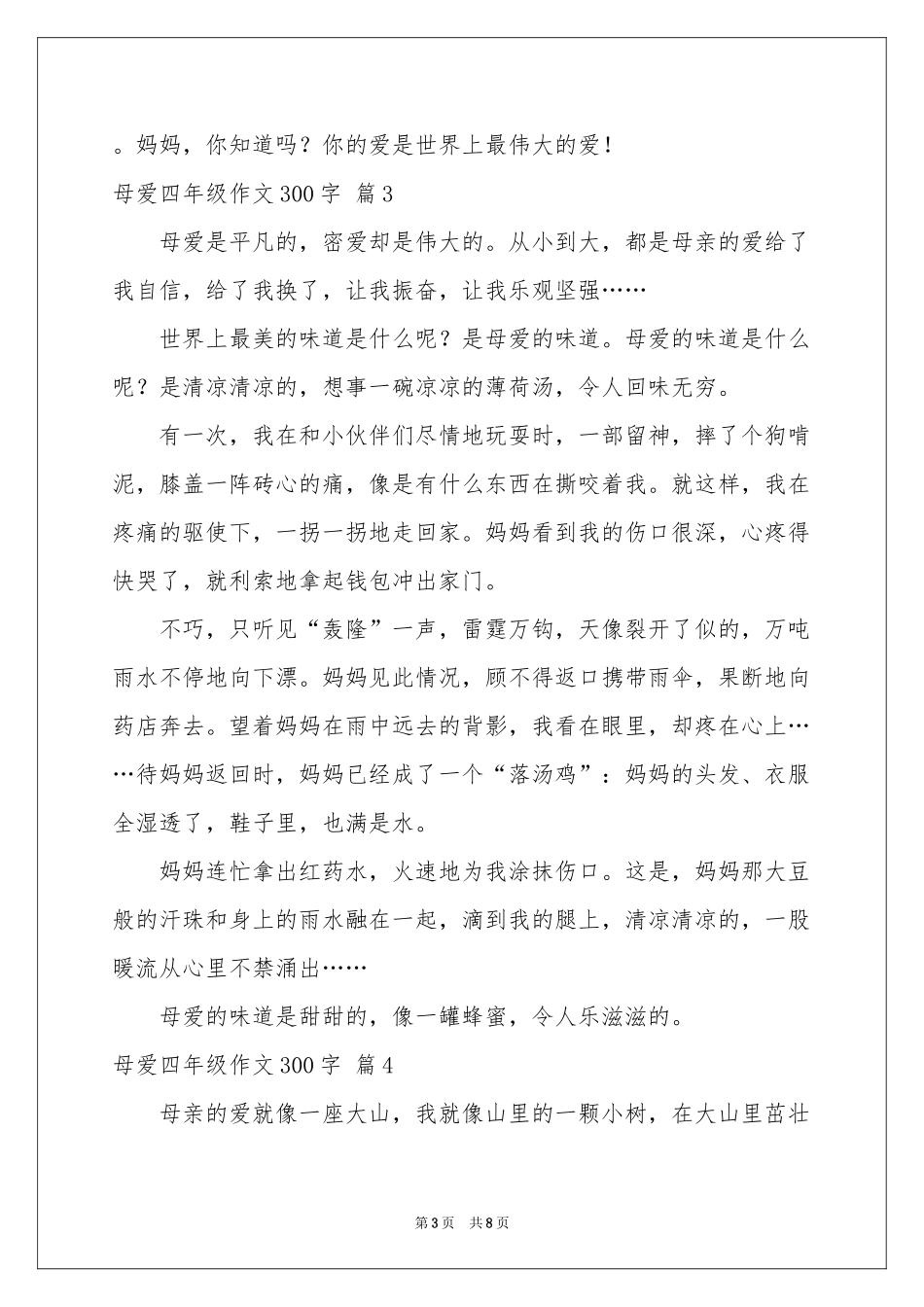 。妈妈，你知道吗？你的爱是世界上最伟大的爱！

母爱四年级作文 300 字 篇 3

母爱是平凡的，密爱却是伟大的。从小到大，都是母亲的爱给了我自信，给了我换了，让我振奋，让我乐观坚强……

世界上最美的味道是什么呢？是母爱的味道。母爱的味道是什么呢？是清凉清凉的，想事一碗凉凉的薄荷汤，令人回味无穷。

有一次，我在和小伙伴们尽情地玩耍时，一部留神，摔了个狗啃泥，膝盖一阵砖心的痛，像是有什么东西在撕咬着我。就这样，我在疼痛的驱使下，一拐一拐地走回家。妈妈看到我的伤口很深，心疼得快哭了，就利索地拿起钱包冲出家门。

不巧，只听见“轰隆”一声，雷霆万钧，天像裂开了似的，万吨雨水不停地向下漂。妈妈见此情况，顾不得返口携带雨伞，果断地向药店奔去。望着妈妈在雨中远去的背影，我看在眼里，却疼在心上……待妈妈返回时，妈妈已经成了一个“落汤鸡”：妈妈的头发、衣服全湿透了，鞋子里，也满是水。

妈妈连忙拿出红药水，火速地为我涂抹伤口。这是，妈妈那大豆般的汗珠和身上的雨水融在一起，滴到我的腿上，清凉清凉的，一股暖流从心里不禁涌出……

母爱的味道是甜甜的，像一罐蜂蜜，令人乐滋滋的。

母爱四年级作文 300 字 篇 4

母亲的爱就像一座大山，我就像山里的一颗小树，在大山里茁壮

第 3 页 共 8 页